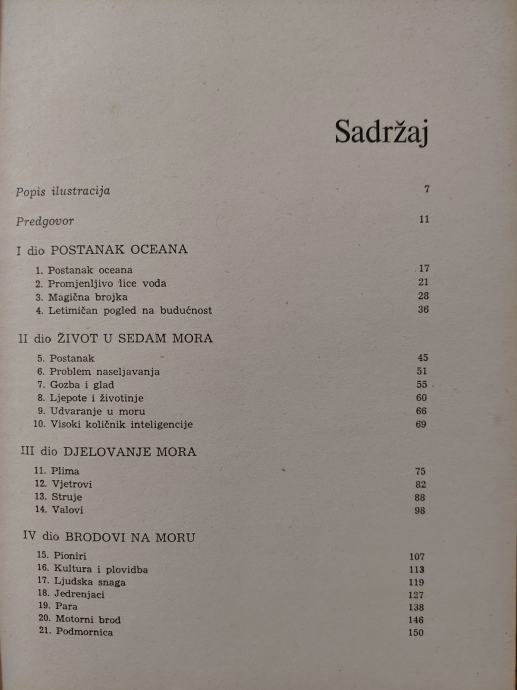 Sadržaj

Popis ilustracija 7

Predgovor 11

I dio POSTANAK OCEANA

1. Postanak oceana 17
2. Promjenljivo lice voda 21
3. Magična brojka 28
4. Letimičan pogled na budućnost 36

II dio ŽIVOT U SEDAM MORA

5. Postanak 45
6. Problem naseljavanja 51
7. Gozba i glad 55
8. Ljepote i životinje 60
9. Udvaranje u moru 66
10. Visoki količnik inteligencije 69

III dio DJELOVANJE MORA

11. Plima 75
12. Vjetrovi 82
13. Struje 88
14. Valovi 98

IV dio BRODOVI NA MORU

15. Pioniri 107
16. Kultura i plovidba 113
17. Ljudska snaga 119
18. Jedrenjaci 127
19. Para 138
20. Motorni brod 146
21. Podmornica 150